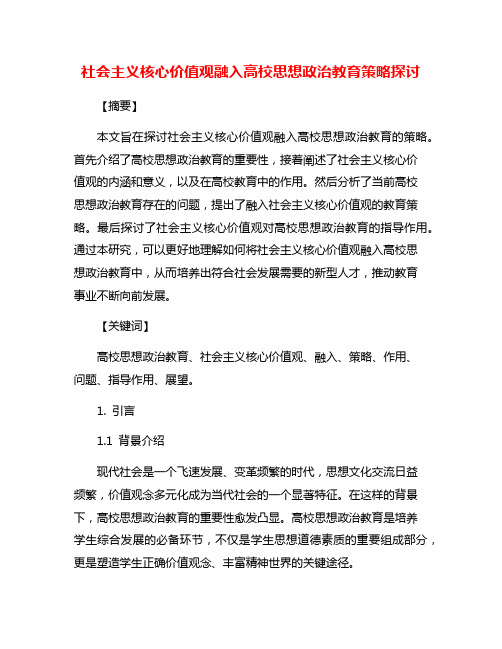 社会主义核心价值观融入高校思想政治教育策略探讨

【摘要】

本文旨在探讨社会主义核心价值观融入高校思想政治教育的策略。首先介绍了高校思想政治教育的重要性，接着阐述了社会主义核心价值观的内涵和意义，以及在高校教育中的作用。然后分析了当前高校思想政治教育存在的问题，提出了融入社会主义核心价值观的教育策略。最后探讨了社会主义核心价值观对高校思想政治教育的指导作用。通过本研究，可以更好地理解如何将社会主义核心价值观融入高校思想政治教育中，从而培养出符合社会发展需要的新型人才，推动教育事业不断向前发展。

【关键词】

高校思想政治教育、社会主义核心价值观、融入、策略、作用、问题、指导作用、展望。

1. 引言

1.1 背景介绍

现代社会是一个飞速发展、变革频繁的时代，思想文化交流日益频繁，价值观念多元化成为当代社会的一个显著特征。在这样的背景下，高校思想政治教育的重要性愈发凸显。高校思想政治教育是培养学生综合发展的必备环节，不仅是学生思想道德素质的重要组成部分，更是塑造学生正确价值观念、丰富精神世界的关键途径。